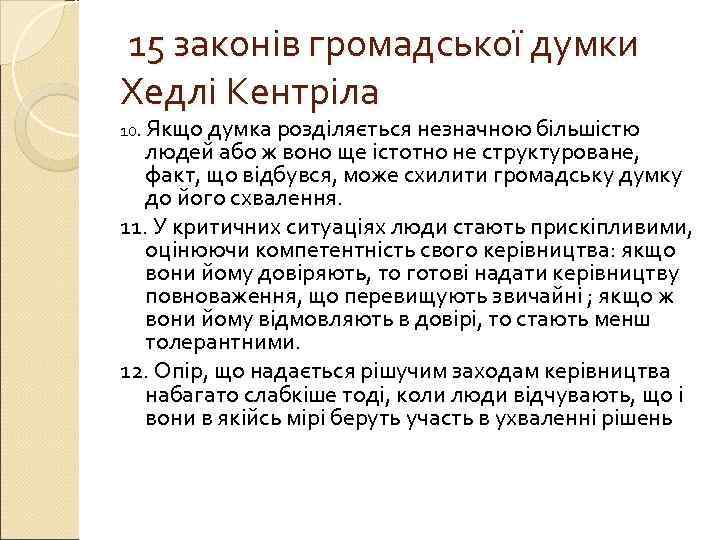 15 законів громадської думки Хедлі Кентріла

10. Якщо думка розділяється незначною більшістю людей або ж воно ще істотно не структуроване, факт, що відбувся, може схилити громадську думку до його схвалення.

11. У критичних ситуаціях люди стають прискіпливими, оцінюючи компетентність свого керівництва: якщо вони йому довіряють, то готові надати керівництву повноваження, що перевищують звичайні ; якщо ж вони йому відмовляють в довірі, то стають менш толерантними.

12. Опір, що надається рішучим заходам керівництва набагато слабкіше тоді, коли люди відчувають, що і вони в якійсь мірі беруть участь в ухваленні рішень